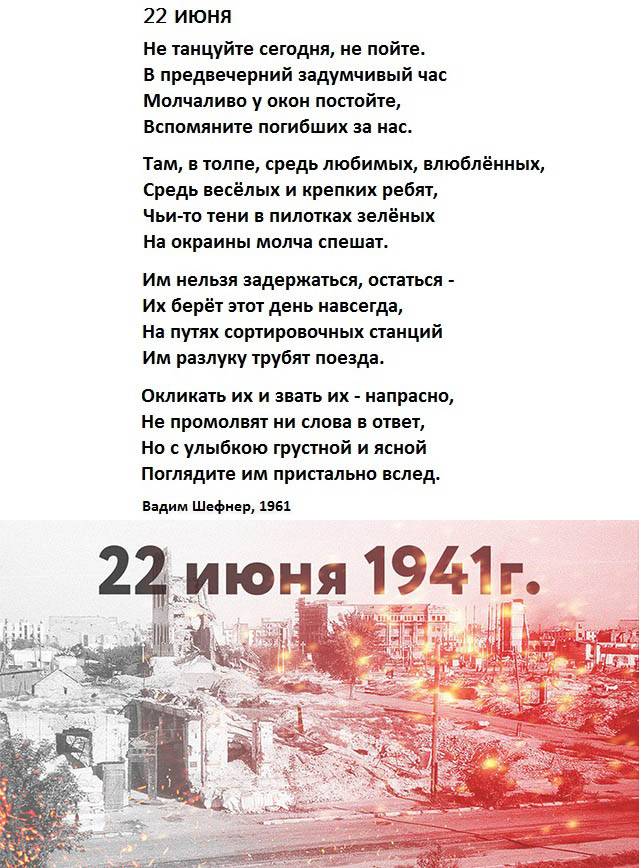 22 июня

Не танцуйте сегодня, не пойте.
В предвечерний задумчивый час
Молчаливо у окон постойте,
Вспомяните погибших за нас.

Там, в толпе, средь любимых, влюблённых,
Средь весёлых и крепких ребят,
Чьи-то тени в пилотках зелёных
На окраины молча спешат.

Им нельзя задержаться, остаться -
Их берёт этот день навсегда,
На путях сортировочных станций
Им разлуку трубят поезда.

Окликать их и звать их - напрасно,
Не промолвят ни слова в ответ,
Но с улыбкою грустной и ясной
Поглядите им пристально вслед.

Вадим Шефнер, 1961

22 июня 1941г.